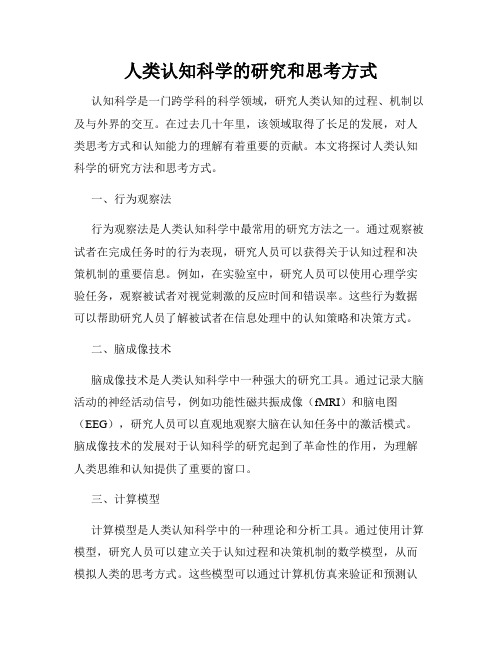 人类认知科学的研究和思考方式

认知科学是一门跨学科的科学领域，研究人类认知的过程、机制以及与外界的交互。在过去几十年里，该领域取得了长足的发展，对人类思考方式和认知能力的理解有着重要的贡献。本文将探讨人类认知科学的研究方法和思考方式。

一、行为观察法

行为观察法是人类认知科学中最常用的研究方法之一。通过观察被试者在完成任务时的行为表现，研究人员可以获得关于认知过程和决策机制的重要信息。例如，在实验室中，研究人员可以使用心理学实验任务，观察被试者对视觉刺激的反应时间和错误率。这些行为数据可以帮助研究人员了解被试者在信息处理中的认知策略和决策方式。

二、脑成像技术

脑成像技术是人类认知科学中一种强大的研究工具。通过记录大脑活动的神经活动信号，例如功能性磁共振成像（fMRI）和脑电图（EEG），研究人员可以直观地观察大脑在认知任务中的激活模式。脑成像技术的发展对于认知科学的研究起到了革命性的作用，为理解人类思维和认知提供了重要的窗口。

三、计算模型

计算模型是人类认知科学中的一种理论和分析工具。通过使用计算模型，研究人员可以建立关于认知过程和决策机制的数学模型，从而模拟人类的思考方式。这些模型可以通过计算机仿真来验证和预测认